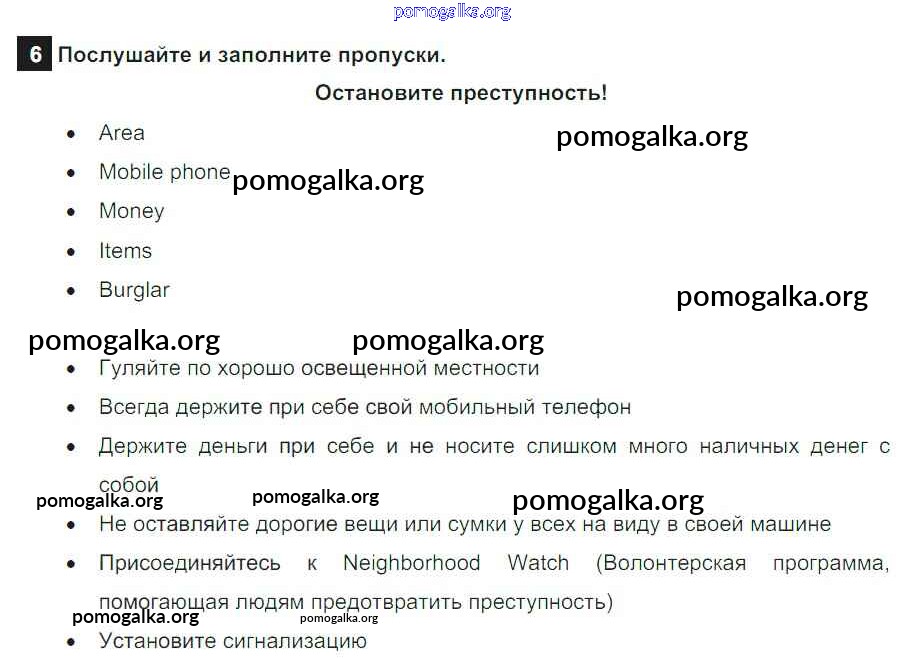 6 Послушайте и заполните пропуски.

Остановите преступность!

• Area
• Mobile phone
• Money
• Items
• Burglar

• Гуляйте по хорошо освещенной местности
• Всегда держите при себе свой мобильный телефон
• Держите деньги при себе и не носите слишком много наличных денег с собой
• Не оставляйте дорогие вещи или сумки у всех на виду в своей машине
• Присоединяйтесь к Neighborhood Watch (Волонтерская программа, помогающая людям предотвратить преступность)
• Установите сигнализацию

pomogalka.org